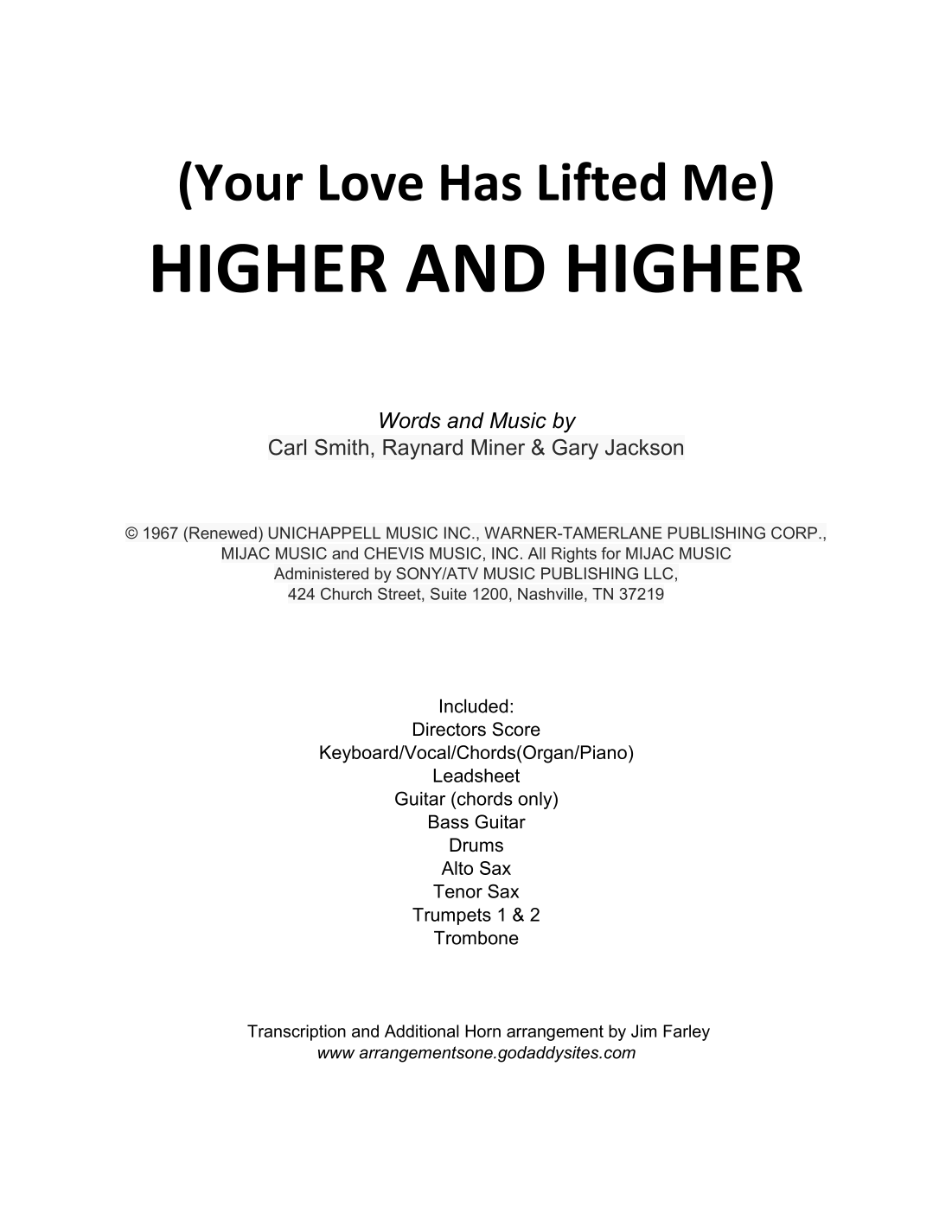 (Your Love Has Lifted Me)
HIGHER AND HIGHER

Words and Music by
Carl Smith, Raynard Miner & Gary Jackson

© 1967 (Renewed) UNICHAPPELL MUSIC INC., WARNER-TAMERLANE PUBLISHING CORP., MIJAC MUSIC and CHEVIS MUSIC, INC. All Rights for MIJAC MUSIC Administered by SONY/ATV MUSIC PUBLISHING LLC, 424 Church Street, Suite 1200, Nashville, TN 37219

Included:
Directors Score
Keyboard/Vocal/Chords(Organ/Piano)
Leadsheet
Guitar (chords only)
Bass Guitar
Drums
Alto Sax
Tenor Sax
Trumpets 1 & 2
Trombone

Transcription and Additional Horn arrangement by Jim Farley
www arrangementsone.godaddysites.com